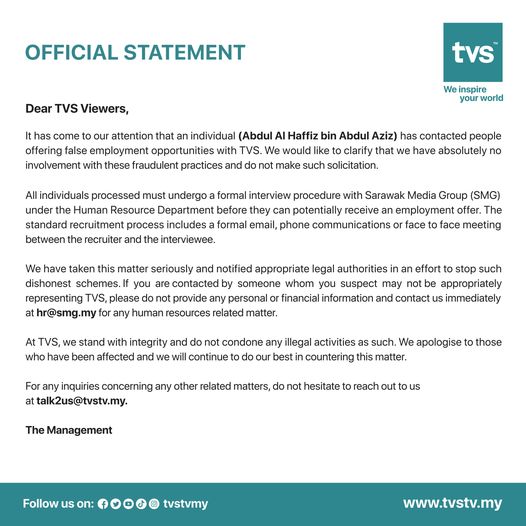 OFFICIAL STATEMENT

tvs™

We inspire your world

Dear TVS Viewers,

It has come to our attention that an individual (Abdul Al Haffiz bin Abdul Aziz) has contacted people offering false employment opportunities with TVS. We would like to clarify that we have absolutely no involvement with these fraudulent practices and do not make such solicitation.

All individuals processed must undergo a formal interview procedure with Sarawak Media Group (SMG) under the Human Resource Department before they can potentially receive an employment offer. The standard recruitment process includes a formal email, phone communications or face to face meeting between the recruiter and the interviewee.

We have taken this matter seriously and notified appropriate legal authorities in an effort to stop such dishonest schemes. If you are contacted by someone whom you suspect may not be appropriately representing TVS, please do not provide any personal or financial information and contact us immediately at hr@smg.my for any human resources related matter.

At TVS, we stand with integrity and do not condone any illegal activities as such. We apologise to those who have been affected and we will continue to do our best in countering this matter.

For any inquiries concerning any other related matters, do not hesitate to reach out to us at talk2us@tvstv.my.

The Management

Follow us on: tvstvmy

www.tvstv.my